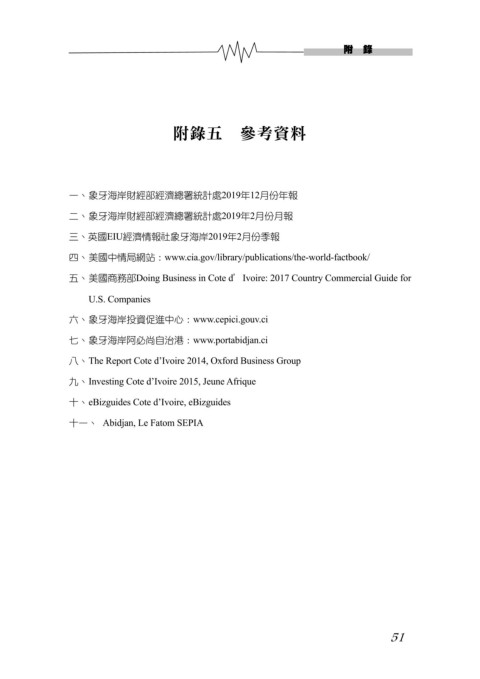 附 錄

附錄五　參考資料

一、象牙海岸財經部經濟總署統計處2019年12月份年報

二、象牙海岸財經部經濟總署統計處2019年2月份月報

三、英國EIU經濟情報社象牙海岸2019年2月份季報

四、美國中情局網站：www.cia.gov/library/publications/the-world-factbook/

五、美國商務部Doing Business in Cote d' Ivoire: 2017 Country Commercial Guide for U.S. Companies

六、象牙海岸投資促進中心：www.cepici.gouv.ci

七、象牙海岸阿必尚自治港：www.portabidjan.ci

八、The Report Cote d'Ivoire 2014, Oxford Business Group

九、Investing Cote d'Ivoire 2015, Jeune Afrique

十、eBizguides Cote d'Ivoire, eBizguides

十一、 Abidjan, Le Fatom SEPIA

51